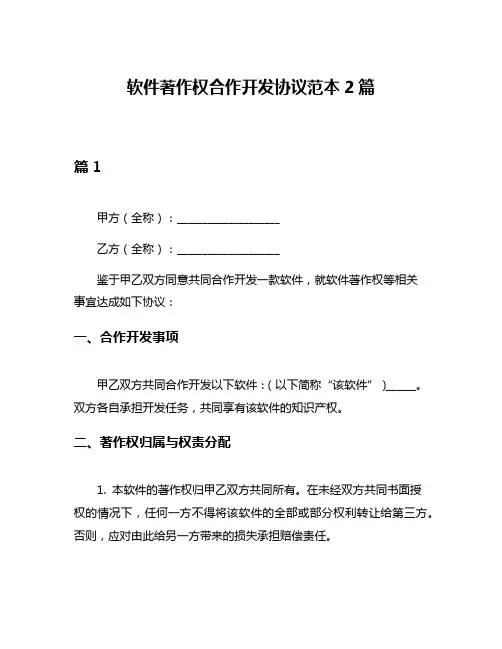 软件著作权合作开发协议范本 2 篇

篇 1

甲方（全称）：__________________

乙方（全称）：__________________

鉴于甲乙双方同意共同合作开发一款软件，就软件著作权等相关事宜达成如下协议：

一、合作开发事项

甲乙双方共同合作开发以下软件：(以下简称“该软件”)_____。双方各自承担开发任务，共同享有该软件的知识产权。

二、著作权归属与权责分配

1. 本软件的著作权归甲乙双方共同所有。在未经双方共同书面授权的情况下，任何一方不得将该软件的全部或部分权利转让给第三方。否则，应对由此给另一方带来的损失承担赔偿责任。